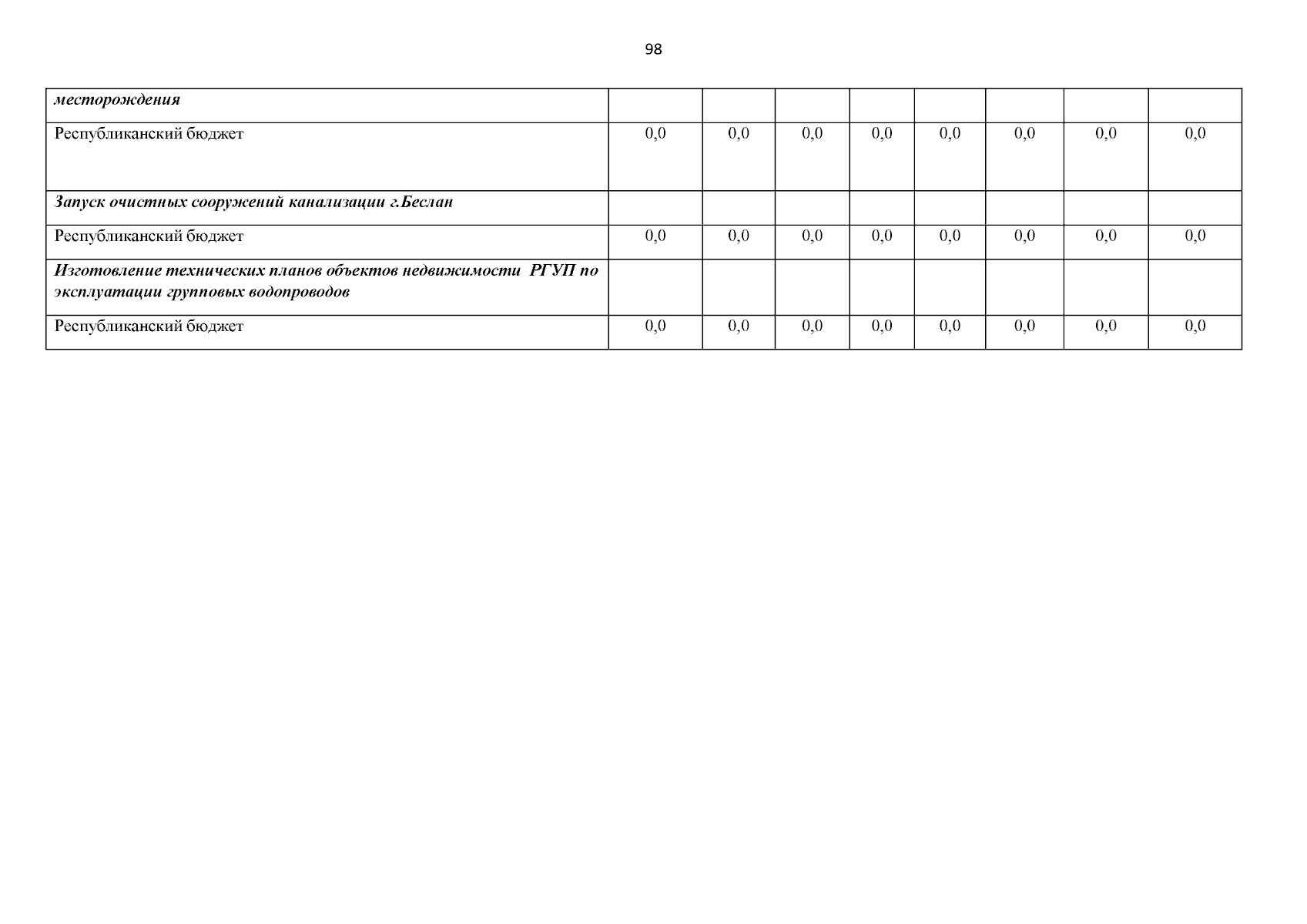 98

| месторождения | | | | | | | | |
|---|---|---|---|---|---|---|---|---|
| Республиканский бюджет | 0,0 | 0,0 | 0,0 | 0,0 | 0,0 | 0,0 | 0,0 | 0,0 |
| Запуск очистных сооружений канализации г.Беслан | | | | | | | | |
| Республиканский бюджет | 0,0 | 0,0 | 0,0 | 0,0 | 0,0 | 0,0 | 0,0 | 0,0 |
| Изготовление технических планов объектов недвижимости РГУП по эксплуатации групповых водопроводов | | | | | | | | |
| Республиканский бюджет | 0,0 | 0,0 | 0,0 | 0,0 | 0,0 | 0,0 | 0,0 | 0,0 |